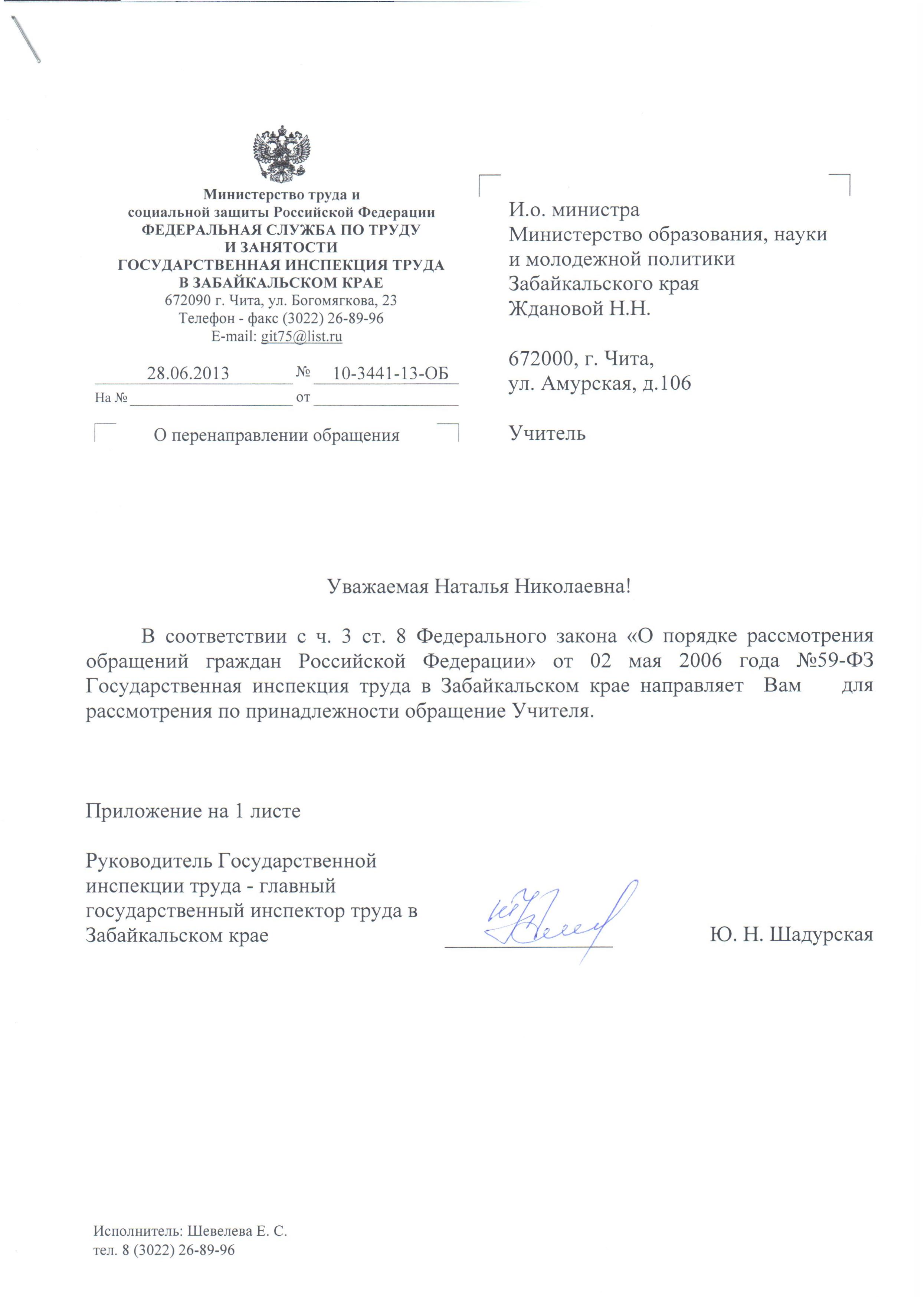 Министерство труда и
социальной защиты Российской Федерации
ФЕДЕРАЛЬНАЯ СЛУЖБА ПО ТРУДУ
И ЗАНЯТОСТИ
ГОСУДАРСТВЕННАЯ ИНСПЕКЦИЯ ТРУДА
В ЗАБАЙКАЛЬСКОМ КРАЕ
672090 г. Чита, ул. Богомягкова, 23
Телефон - факс (3022) 26-89-96
E-mail: git75@list.ru

28.06.2013 № 10-3441-13-ОБ
На № от

О перенаправлении обращения

И.о. министра
Министерство образования, науки
и молодежной политики
Забайкальского края
Ждановой Н.Н.

672000, г. Чита,
ул. Амурская, д.106

Учитель

Уважаемая Наталья Николаевна!

В соответствии с ч. 3 ст. 8 Федерального закона «О порядке рассмотрения обращений граждан Российской Федерации» от 02 мая 2006 года №59-ФЗ Государственная инспекция труда в Забайкальском крае направляет Вам для рассмотрения по принадлежности обращение Учителя.

Приложение на 1 листе

Руководитель Государственной
инспекции труда - главный
государственный инспектор труда в
Забайкальском крае

Ю. Н. Шадурская

Исполнитель: Шевелева Е. С.
тел. 8 (3022) 26-89-96